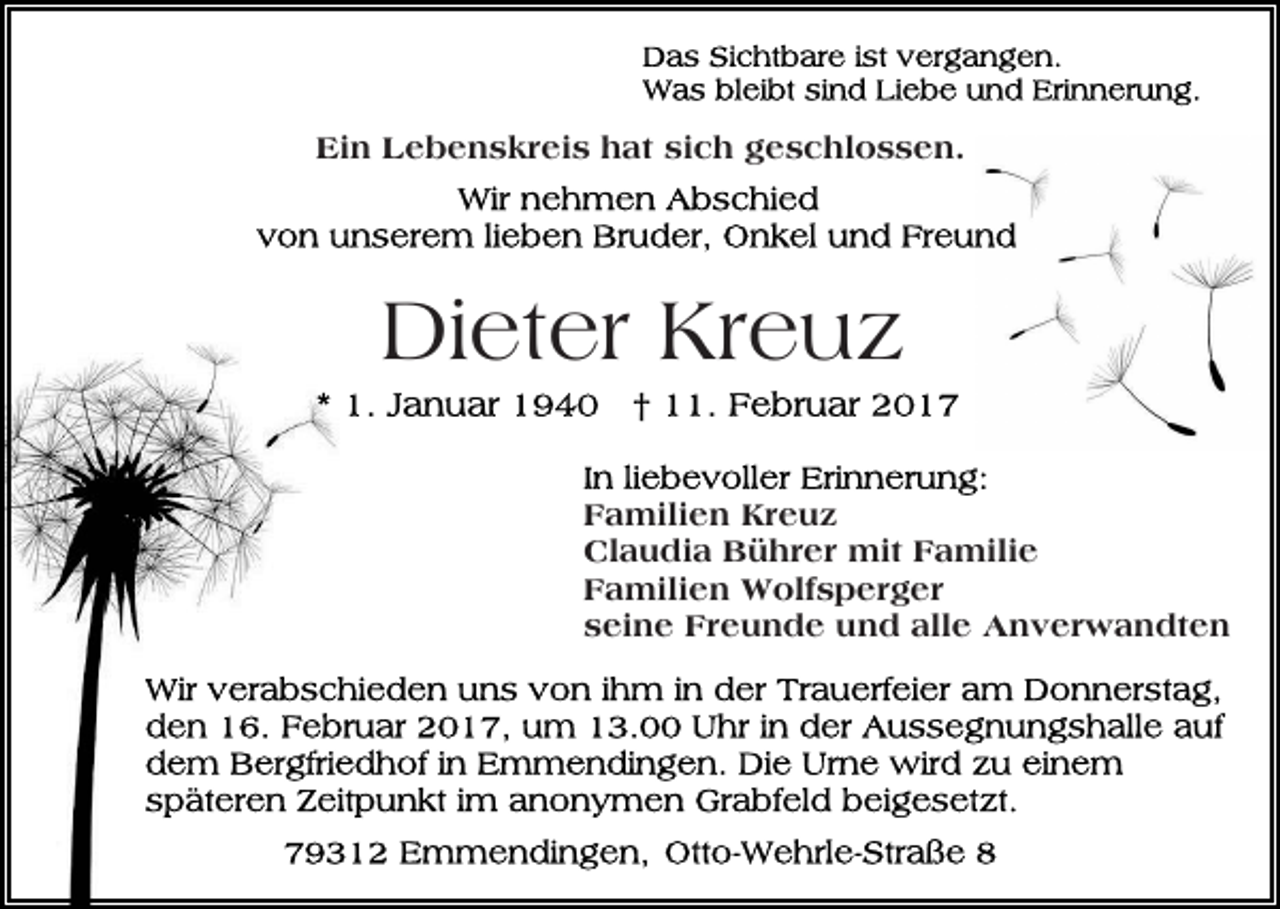 Das Sichtbare ist vergangen.
Was bleibt sind Liebe und Erinnerung.

Ein Lebenskreis hat sich geschlossen.

Wir nehmen Abschied
von unserem lieben Bruder, Onkel und Freund

Dieter Kreuz

* 1. Januar 1940 † 11. Februar 2017

In liebevoller Erinnerung:
Familien Kreuz
Claudia Bührer mit Familie
Familien Wolfsperger
seine Freunde und alle Anverwandten

Wir verabschieden uns von ihm in der Trauerfeier am Donnerstag, den 16. Februar 2017, um 13.00 Uhr in der Aussegnungshalle auf dem Bergfriedhof in Emmendingen. Die Urne wird zu einem späteren Zeitpunkt im anonymen Grabfeld beigesetzt.

79312 Emmendingen, Otto-Wehrle-Straße 8